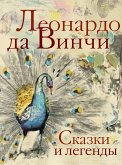 Леонардо да Винчи

Сказки и легенды